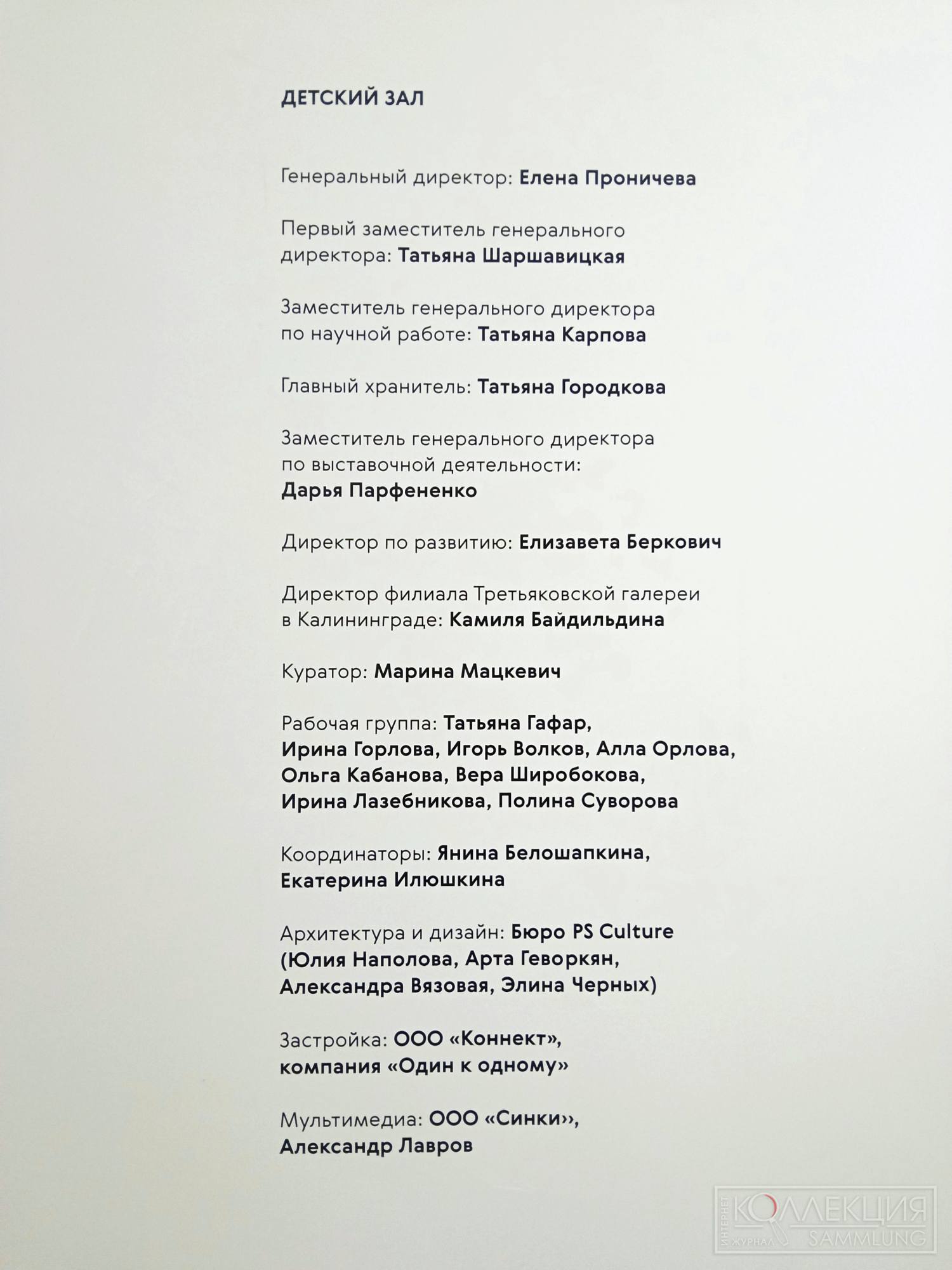 ДЕТСКИЙ ЗАЛ

Генеральный директор: Елена Проничева

Первый заместитель генерального директора: Татьяна Шаршавицкая

Заместитель генерального директора по научной работе: Татьяна Карпова

Главный хранитель: Татьяна Городкова

Заместитель генерального директора по выставочной деятельности: Дарья Парфененко

Директор по развитию: Елизавета Беркович

Директор филиала Третьяковской галереи в Калининграде: Камиля Байдильдина

Куратор: Марина Мацкевич

Рабочая группа: Татьяна Гафар, Ирина Горлова, Игорь Волков, Алла Орлова, Ольга Кабанова, Вера Широбокова, Ирина Лазебникова, Полина Суворова

Координаторы: Янина Белошапкина, Екатерина Илюшкина

Архитектура и дизайн: Бюро PS Culture (Юлия Наполова, Арта Геворкян, Александра Вязовая, Элина Черных)

Застройка: ООО «Коннект», компания «Один к одному»

Мультимедиа: ООО «Синки», Александр Лавров

ИНТЕРНЕТ ЖУРНАЛ КОЛЛЕКЦИЯ SAMMLUNG